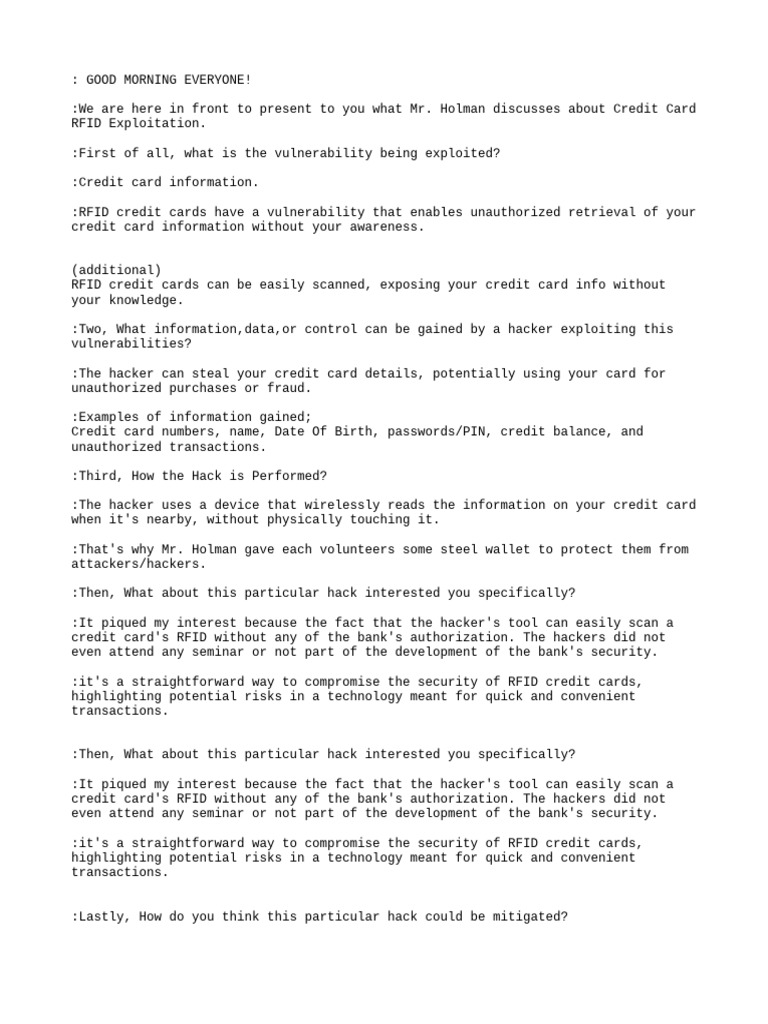 : GOOD MORNING EVERYONE!

:We are here in front to present to you what Mr. Holman discusses about Credit Card RFID Exploitation.

:First of all, what is the vulnerability being exploited?

:Credit card information.

:RFID credit cards have a vulnerability that enables unauthorized retrieval of your credit card information without your awareness.

(additional)
RFID credit cards can be easily scanned, exposing your credit card info without your knowledge.

:Two, What information,data,or control can be gained by a hacker exploiting this vulnerabilities?

:The hacker can steal your credit card details, potentially using your card for unauthorized purchases or fraud.

:Examples of information gained;
Credit card numbers, name, Date Of Birth, passwords/PIN, credit balance, and unauthorized transactions.

:Third, How the Hack is Performed?

:The hacker uses a device that wirelessly reads the information on your credit card when it's nearby, without physically touching it.

:That's why Mr. Holman gave each volunteers some steel wallet to protect them from attackers/hackers.

:Then, What about this particular hack interested you specifically?

:It piqued my interest because the fact that the hacker's tool can easily scan a credit card's RFID without any of the bank's authorization. The hackers did not even attend any seminar or not part of the development of the bank's security.

:it's a straightforward way to compromise the security of RFID credit cards, highlighting potential risks in a technology meant for quick and convenient transactions.

:Then, What about this particular hack interested you specifically?

:It piqued my interest because the fact that the hacker's tool can easily scan a credit card's RFID without any of the bank's authorization. The hackers did not even attend any seminar or not part of the development of the bank's security.

:it's a straightforward way to compromise the security of RFID credit cards, highlighting potential risks in a technology meant for quick and convenient transactions.

:Lastly, How do you think this particular hack could be mitigated?